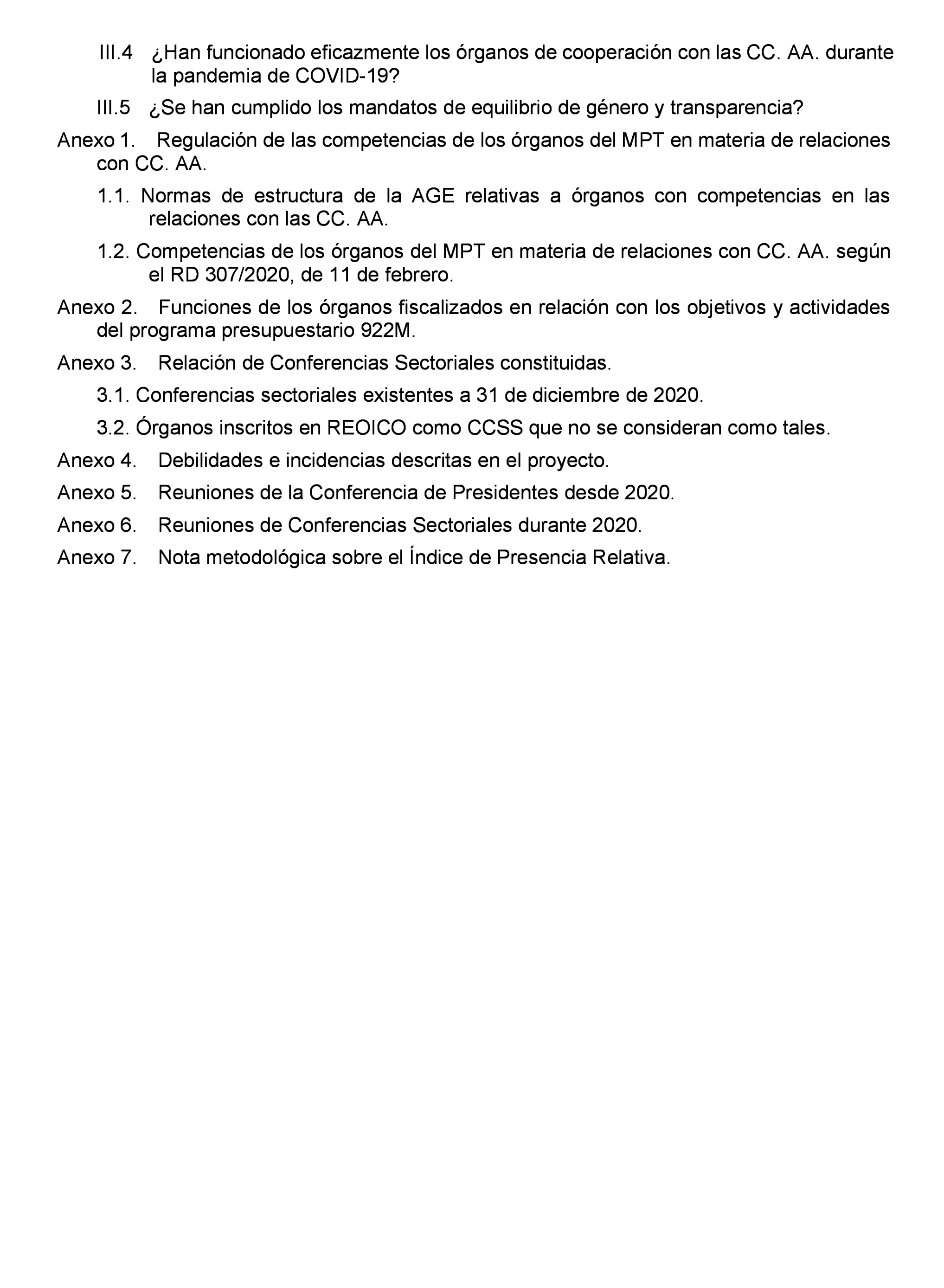 III.4 ¿Han funcionado eficazmente los órganos de cooperación con las CC. AA. durante la pandemia de COVID-19?

III.5 ¿Se han cumplido los mandatos de equilibrio de género y transparencia?

Anexo 1. Regulación de las competencias de los órganos del MPT en materia de relaciones con CC. AA.

1.1. Normas de estructura de la AGE relativas a órganos con competencias en las relaciones con las CC. AA.

1.2. Competencias de los órganos del MPT en materia de relaciones con CC. AA. según el RD 307/2020, de 11 de febrero.

Anexo 2. Funciones de los órganos fiscalizados en relación con los objetivos y actividades del programa presupuestario 922M.

Anexo 3. Relación de Conferencias Sectoriales constituidas.

3.1. Conferencias sectoriales existentes a 31 de diciembre de 2020.

3.2. Órganos inscritos en REOICO como CCSS que no se consideran como tales.

Anexo 4. Debilidades e incidencias descritas en el proyecto.

Anexo 5. Reuniones de la Conferencia de Presidentes desde 2020.

Anexo 6. Reuniones de Conferencias Sectoriales durante 2020.

Anexo 7. Nota metodológica sobre el Índice de Presencia Relativa.